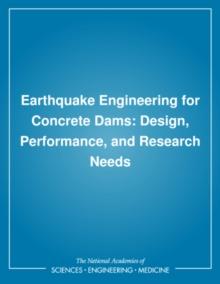 Earthquake Engineering for Concrete Dams: Design, Performance, and Research Needs

The National Academies of
SCIENCES • ENGINEERING • MEDICINE